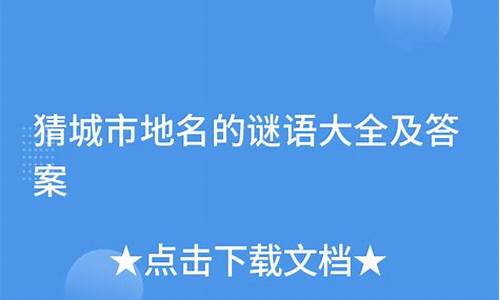 猜城市地名的谜语大全及答案

★点击下载文档★